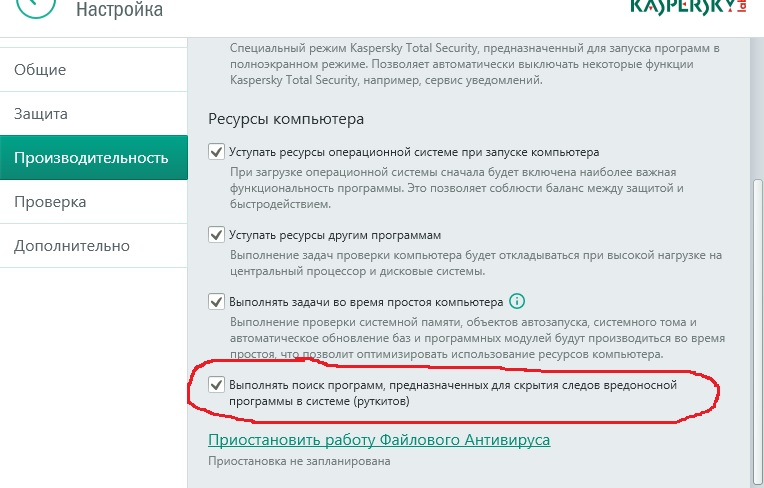 Настройка

KASPERSKY lab

Общие

Защита

Производительность

Проверка

Дополнительно

Специальный режим Kaspersky Total Security, предназначенный для запуска программ в полноэкранном режиме. Позволяет автоматически выключать некоторые функции Kaspersky Total Security, например, сервис уведомлений.

Ресурсы компьютера

Уступать ресурсы операционной системе при запуске компьютера

При загрузке операционной системы сначала будет включена наиболее важная функциональность программы. Это позволяет соблюсти баланс между защитой и быстродействием.

Уступать ресурсы другим программам

Выполнение задач проверки компьютера будет откладываться при высокой нагрузке на центральный процессор и дисковые системы.

Выполнять задачи во время простоя компьютера

Выполнение проверки системной памяти, объектов автозапуска, системного тома и автоматическое обновление баз и программных модулей будут производиться во время простоя, что позволит оптимизировать использование ресурсов компьютера.

Выполнять поиск программ, предназначенных для скрытия следов вредоносной программы в системе (руткитов)

Приостановить работу Файлового Антивируса

Приостановка не запланирована